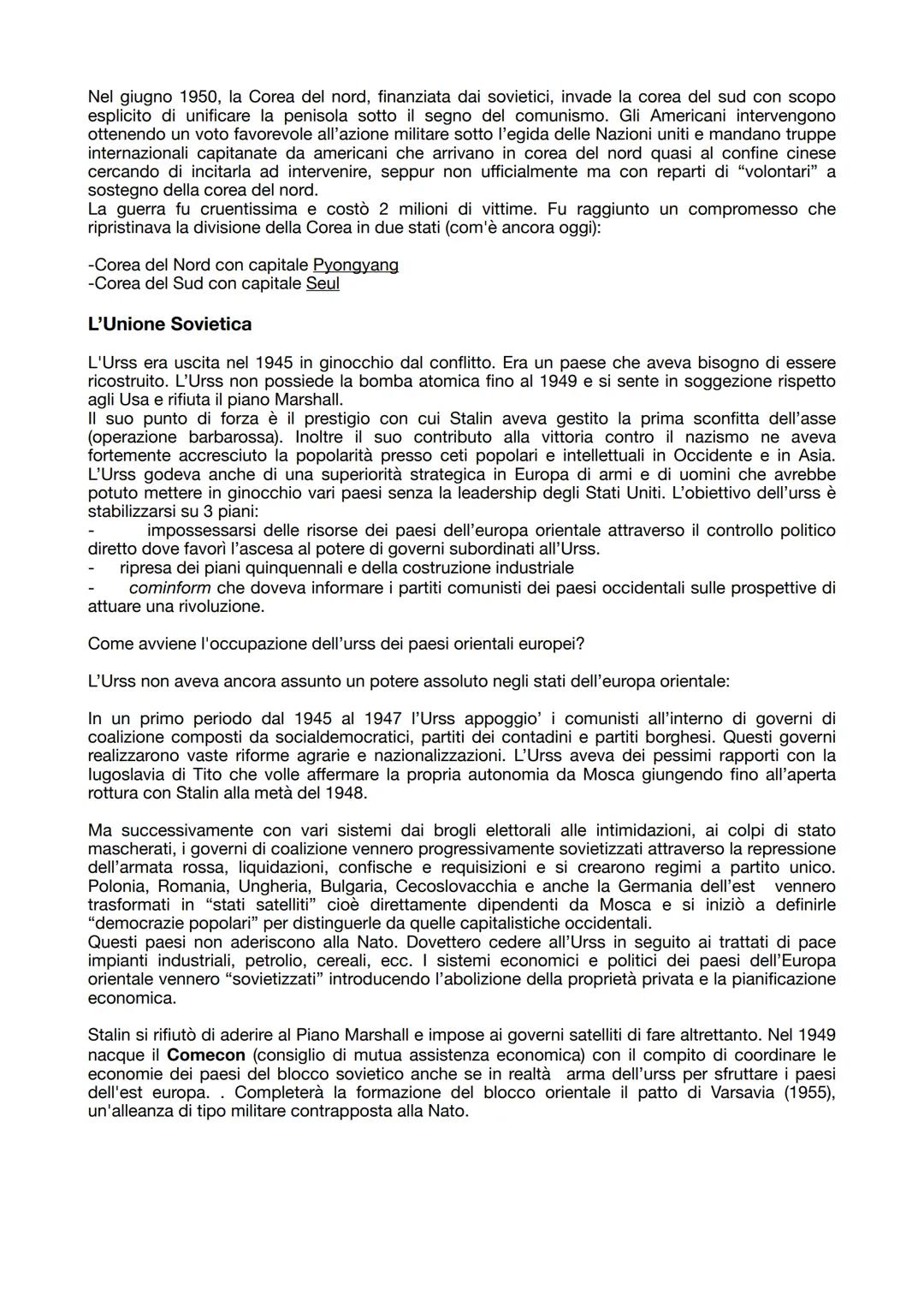 Nel giugno 1950, la Corea del nord, finanziata dai sovietici, invade la corea del sud con scopo esplicito di unificare la penisola sotto il segno del comunismo. Gli Americani intervengono ottenendo un voto favorevole all'azione militare sotto l'egida delle Nazioni uniti e mandano truppe internazionali capitanate da americani che arrivano in corea del nord quasi al confine cinese cercando di incitarla ad intervenire, seppur non ufficialmente ma con reparti di "volontari" a sostegno della corea del nord.
La guerra fu cruentissima e costò 2 milioni di vittime. Fu raggiunto un compromesso che ripristinava la divisione della Corea in due stati (com'è ancora oggi):

-Corea del Nord con capitale Pyongyang
-Corea del Sud con capitale Seul

L'Unione Sovietica

L'Urss era uscita nel 1945 in ginocchio dal conflitto. Era un paese che aveva bisogno di essere ricostruito. L'Urss non possiede la bomba atomica fino al 1949 e si sente in soggezione rispetto agli Usa e rifiuta il piano Marshall.
Il suo punto di forza è il prestigio con cui Stalin aveva gestito la prima sconfitta dell'asse (operazione barbarossa). Inoltre il suo contributo alla vittoria contro il nazismo ne aveva fortemente accresciuto la popolarità presso ceti popolari e intellettuali in Occidente e in Asia. L'Urss godeva anche di una superiorità strategica in Europa di armi e di uomini che avrebbe potuto mettere in ginocchio vari paesi senza la leadership degli Stati Uniti. L'obiettivo dell'urss è stabilizzarsi su 3 piani:
- impossessarsi delle risorse dei paesi dell'europa orientale attraverso il controllo politico diretto dove favorì l'ascesa al potere di governi subordinati all'Urss.
- ripresa dei piani quinquennali e della costruzione industriale
- cominform che doveva informare i partiti comunisti dei paesi occidentali sulle prospettive di attuare una rivoluzione.

Come avviene l'occupazione dell'urss dei paesi orientali europei?

L'Urss non aveva ancora assunto un potere assoluto negli stati dell'europa orientale:

In un primo periodo dal 1945 al 1947 l'Urss appoggio' i comunisti all'interno di governi di coalizione composti da socialdemocratici, partiti dei contadini e partiti borghesi. Questi governi realizzarono vaste riforme agrarie e nazionalizzazioni. L'Urss aveva dei pessimi rapporti con la Iugoslavia di Tito che volle affermare la propria autonomia da Mosca giungendo fino all'aperta rottura con Stalin alla metà del 1948.

Ma successivamente con vari sistemi dai brogli elettorali alle intimidazioni, ai colpi di stato mascherati, i governi di coalizione vennero progressivamente sovietizzati attraverso la repressione dell'armata rossa, liquidazioni, confische e requisizioni e si crearono regimi a partito unico. Polonia, Romania, Ungheria, Bulgaria, Cecoslovacchia e anche la Germania dell'est vennero trasformati in "stati satelliti" cioè direttamente dipendenti da Mosca e si iniziò a definirle "democrazie popolari" per distinguerle da quelle capitalistiche occidentali.
Questi paesi non aderiscono alla Nato. Dovettero cedere all'Urss in seguito ai trattati di pace impianti industriali, petrolio, cereali, ecc. I sistemi economici e politici dei paesi dell'Europa orientale vennero "sovietizzati" introducendo l'abolizione della proprietà privata e la pianificazione economica.

Stalin si rifiutò di aderire al Piano Marshall e impose ai governi satelliti di fare altrettanto. Nel 1949 nacque il Comecon (consiglio di mutua assistenza economica) con il compito di coordinare le economie dei paesi del blocco sovietico anche se in realtà arma dell'urss per sfruttare i paesi dell'est europa. . Completerà la formazione del blocco orientale il patto di Varsavia (1955), un'alleanza di tipo militare contrapposta alla Nato.